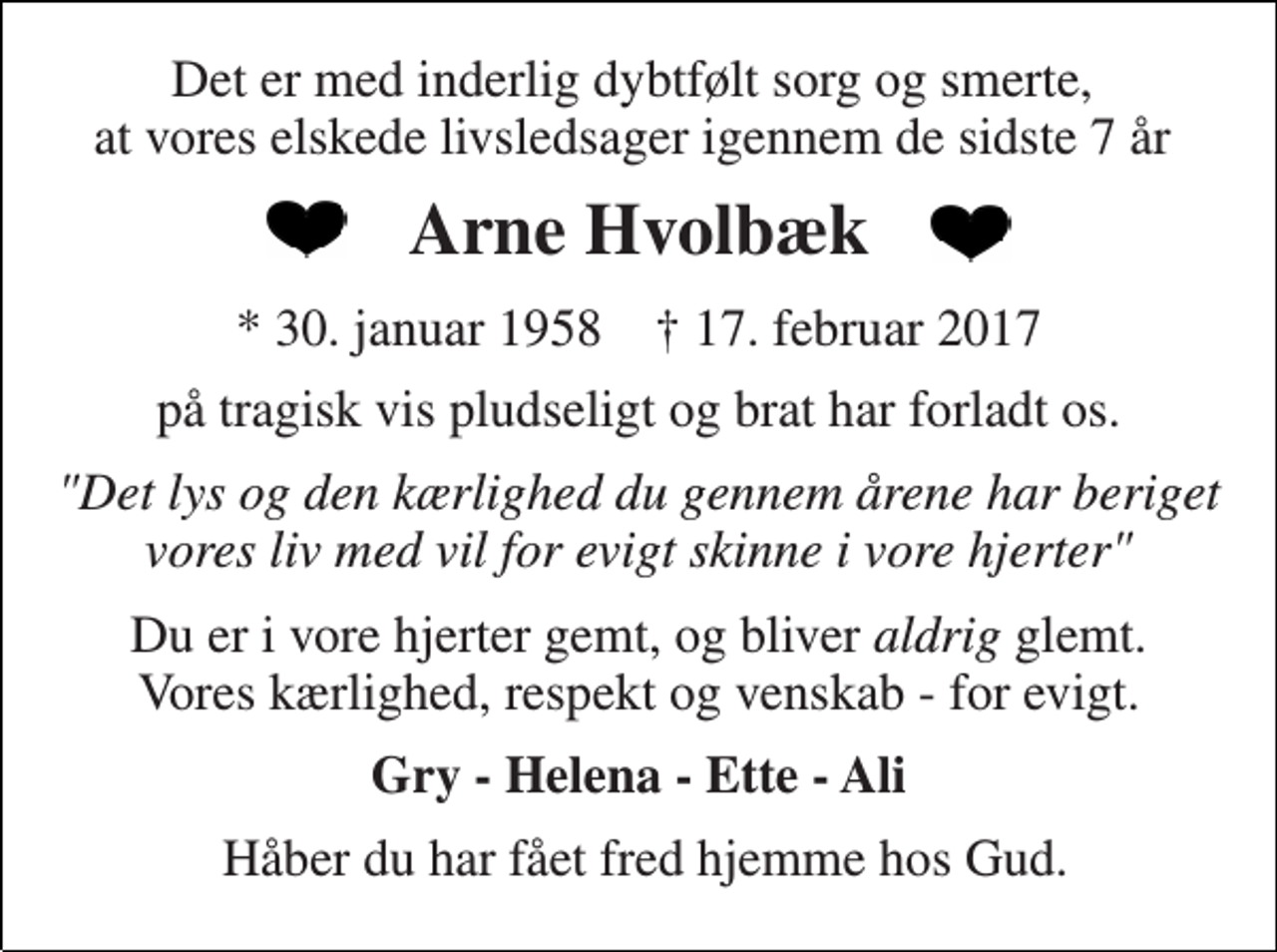 Det er med inderlig dybtfølt sorg og smerte, at vores elskede livsledsager igennem de sidste 7 år

Arne Hvolbæk

* 30. januar 1958 † 17. februar 2017

på tragisk vis pludseligt og brat har forladt os.

"Det lys og den kærlighed du gennem årene har beriget vores liv med vil for evigt skinne i vore hjerter"

Du er i vore hjerter gemt, og bliver aldrig glemt. Vores kærlighed, respekt og venskab - for evigt.

Gry - Helena - Ette - Ali

Håber du har fået fred hjemme hos Gud.